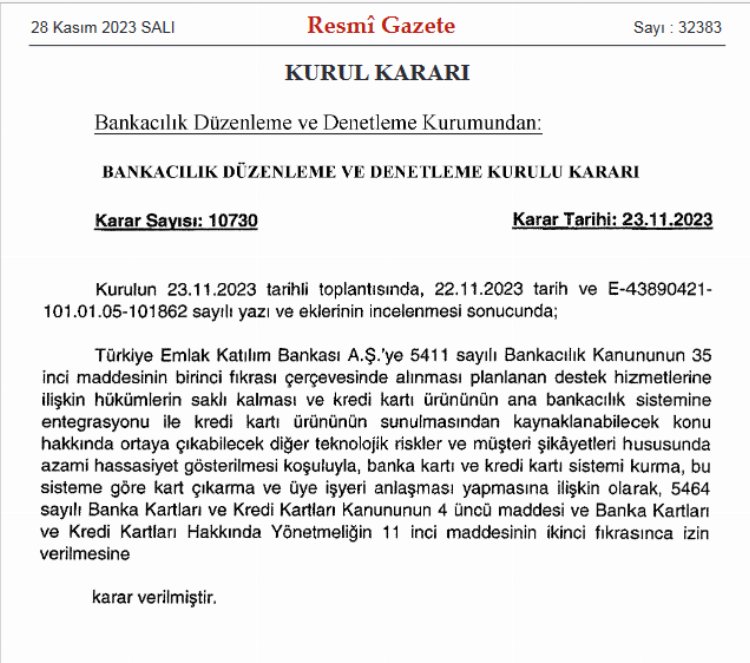 28 Kasım 2023 SALI

Resmî Gazete

Sayı : 32383

KURUL KARARI

Bankacılık Düzenleme ve Denetleme Kurumundan:

BANKACILIK DÜZENLEME VE DENETLEME KURULU KARARI

Karar Sayısı: 10730

Karar Tarihi: 23.11.2023

Kurulun 23.11.2023 tarihli toplantısında, 22.11.2023 tarih ve E-43890421-101.01.05-101862 sayılı yazı ve eklerinin incelenmesi sonucunda;

Türkiye Emlak Katılım Bankası A.Ş.'ye 5411 sayılı Bankacılık Kanununun 35 inci maddesinin birinci fıkrası çerçevesinde alınması planlanan destek hizmetlerine ilişkin hükümlerin saklı kalması ve kredi kartı ürününün ana bankacılık sistemine entegrasyonu ile kredi kartı ürününün sunulmasından kaynaklanabilecek konu hakkında ortaya çıkabilecek diğer teknolojik riskler ve müşteri şikâyetleri hususunda azami hassasiyet gösterilmesi koşuluyla, banka kartı ve kredi kartı sistemi kurma, bu sisteme göre kart çıkarma ve üye işyeri anlaşması yapmasına ilişkin olarak, 5464 sayılı Banka Kartları ve Kredi Kartları Kanununun 4 üncü maddesi ve Banka Kartları ve Kredi Kartları Hakkında Yönetmeliğin 11 inci maddesinin ikinci fıkrasınca izin verilmesine

karar verilmiştir.